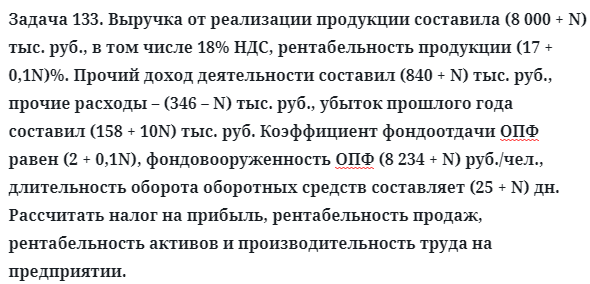 Задача 133. Выручка от реализации продукции составила (8 000 + N) тыс. руб., в том числе 18% НДС, рентабельность продукции (17 + 0,1N)%. Прочий доход деятельности составил (840 + N) тыс. руб., прочие расходы – (346 – N) тыс. руб., убыток прошлого года составил (158 + 10N) тыс. руб. Коэффициент фондоотдачи ОПФ равен (2 + 0,1N), фондовооруженность ОПФ (8 234 + N) руб./чел., длительность оборота оборотных средств составляет (25 + N) дн. Рассчитать налог на прибыль, рентабельность продаж, рентабельность активов и производительность труда на предприятии.